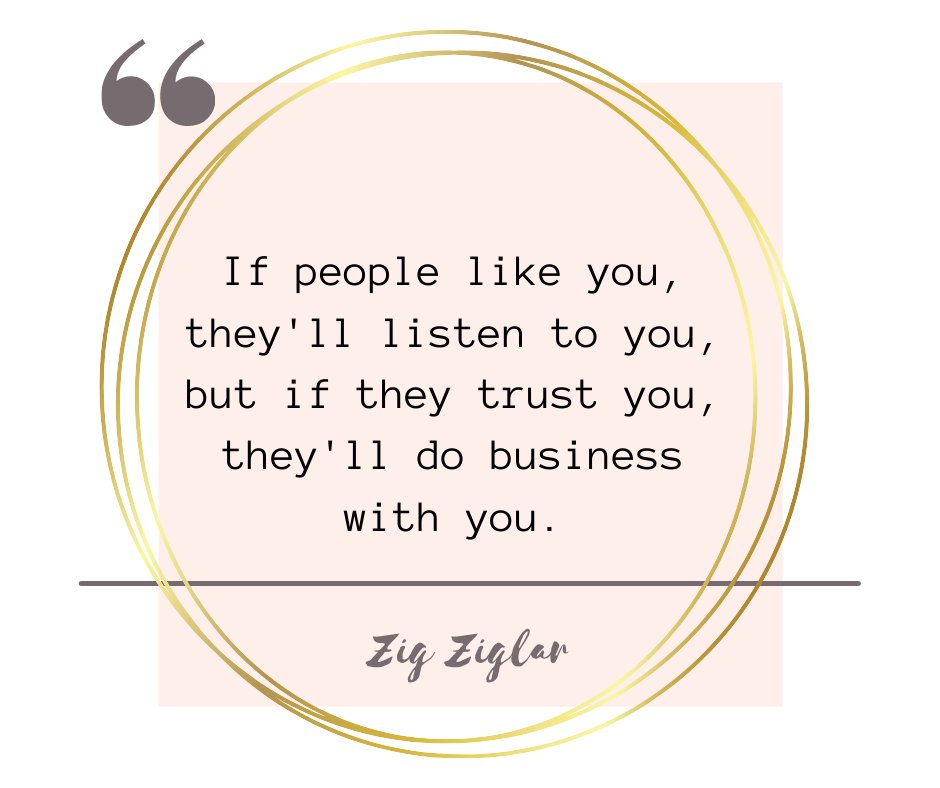 “

If people like you, they'll listen to you, but if they trust you, they'll do business with you.

Zig Ziglar